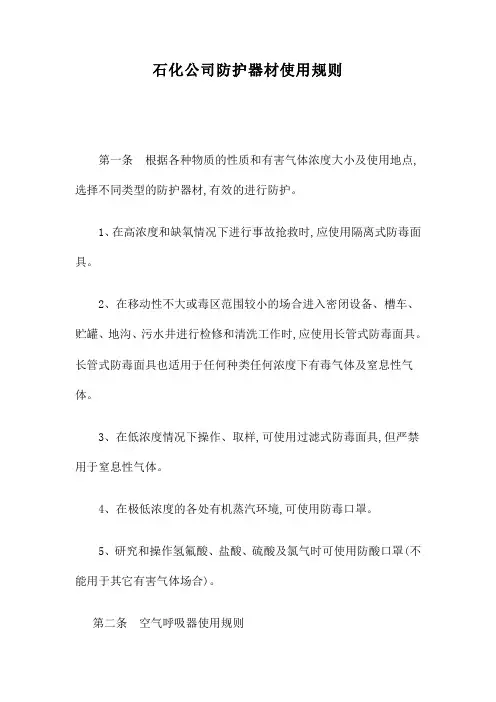 石化公司防护器材使用规则

第一条　根据各种物质的性质和有害气体浓度大小及使用地点,选择不同类型的防护器材,有效的进行防护。

1、在高浓度和缺氧情况下进行事故抢救时,应使用隔离式防毒面具。

2、在移动性不大或毒区范围较小的场合进入密闭设备、槽车、贮罐、地沟、污水井进行检修和清洗工作时,应使用长管式防毒面具。长管式防毒面具也适用于任何种类任何浓度下有毒气体及窒息性气体。

3、在低浓度情况下操作、取样,可使用过滤式防毒面具,但严禁用于窒息性气体。

4、在极低浓度的各处有机蒸汽环境,可使用防毒口罩。

5、研究和操作氢氟酸、盐酸、硫酸及氯气时可使用防酸口罩(不能用于其它有害气体场合)。

第二条　空气呼吸器使用规则